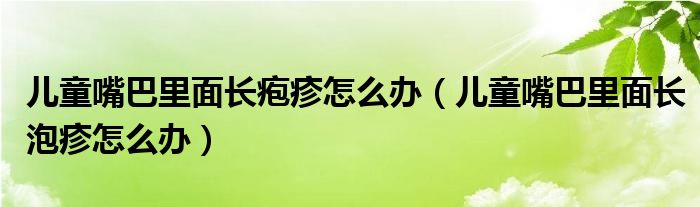 儿童嘴巴里面长疱疹怎么办（儿童嘴巴里面长泡疹怎么办）